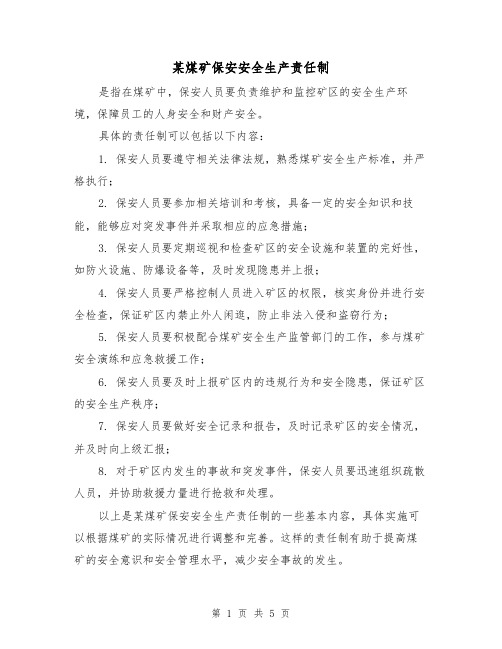 某煤矿保安安全生产责任制

是指在煤矿中，保安人员要负责维护和监控矿区的安全生产环境，保障员工的人身安全和财产安全。

具体的责任制可以包括以下内容：

1. 保安人员要遵守相关法律法规，熟悉煤矿安全生产标准，并严格执行；

2. 保安人员要参加相关培训和考核，具备一定的安全知识和技能，能够应对突发事件并采取相应的应急措施；

3. 保安人员要定期巡视和检查矿区的安全设施和装置的完好性，如防火设施、防爆设备等，及时发现隐患并上报；

4. 保安人员要严格控制人员进入矿区的权限，核实身份并进行安全检查，保证矿区内禁止外人闲逛，防止非法入侵和盗窃行为；

5. 保安人员要积极配合煤矿安全生产监管部门的工作，参与煤矿安全演练和应急救援工作；

6. 保安人员要及时上报矿区内的违规行为和安全隐患，保证矿区的安全生产秩序；

7. 保安人员要做好安全记录和报告，及时记录矿区的安全情况，并及时向上级汇报；

8. 对于矿区内发生的事故和突发事件，保安人员要迅速组织疏散人员，并协助救援力量进行抢救和处理。

以上是某煤矿保安安全生产责任制的一些基本内容，具体实施可以根据煤矿的实际情况进行调整和完善。这样的责任制有助于提高煤矿的安全意识和安全管理水平，减少安全事故的发生。

第 1 页 共 5 页